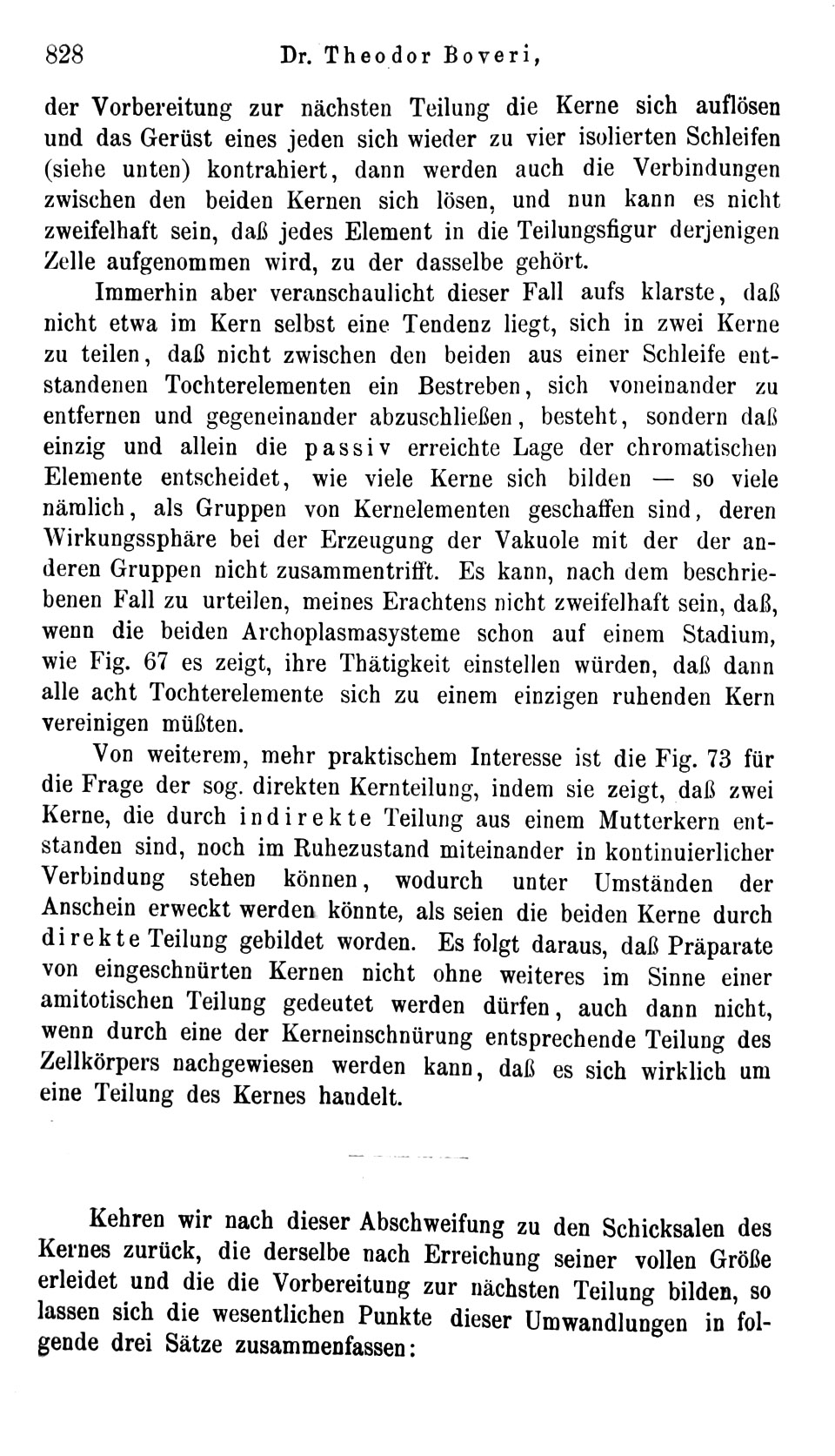 828 Dr. Theodor Boveri,

der Vorbereitung zur nächsten Teilung die Kerne sich auflösen und das Gerüst eines jeden sich wieder zu vier isolierten Schleifen (siehe unten) kontrahiert, dann werden auch die Verbindungen zwischen den beiden Kernen sich lösen, und nun kann es nicht zweifelhaft sein, daß jedes Element in die Teilungsfigur derjenigen Zelle aufgenommen wird, zu der dasselbe gehört.

Immerhin aber veranschaulicht dieser Fall aufs klarste, daß nicht etwa im Kern selbst eine Tendenz liegt, sich in zwei Kerne zu teilen, daß nicht zwischen den beiden aus einer Schleife entstandenen Tochterelementen ein Bestreben, sich voneinander zu entfernen und gegeneinander abzuschließen, besteht, sondern daß einzig und allein die passiv erreichte Lage der chromatischen Elemente entscheidet, wie viele Kerne sich bilden — so viele nämlich, als Gruppen von Kernelementen geschaffen sind, deren Wirkungssphäre bei der Erzeugung der Vakuole mit der der anderen Gruppen nicht zusammentrifft. Es kann, nach dem beschriebenen Fall zu urteilen, meines Erachtens nicht zweifelhaft sein, daß, wenn die beiden Archoplasmasysteme schon auf einem Stadium, wie Fig. 67 es zeigt, ihre Thätigkeit einstellen würden, daß dann alle acht Tochterelemente sich zu einem einzigen ruhenden Kern vereinigen müßten.

Von weiterem, mehr praktischem Interesse ist die Fig. 73 für die Frage der sog. direkten Kernteilung, indem sie zeigt, daß zwei Kerne, die durch indirekte Teilung aus einem Mutterkern entstanden sind, noch im Ruhezustand miteinander in kontinuierlicher Verbindung stehen können, wodurch unter Umständen der Anschein erweckt werden könnte, als seien die beiden Kerne durch direkte Teilung gebildet worden. Es folgt daraus, daß Präparate von eingeschnürten Kernen nicht ohne weiteres im Sinne einer amitotischen Teilung gedeutet werden dürfen, auch dann nicht, wenn durch eine der Kerneinschnürung entsprechende Teilung des Zellkörpers nachgewiesen werden kann, daß es sich wirklich um eine Teilung des Kernes handelt.

Kehren wir nach dieser Abschweifung zu den Schicksalen des Kernes zurück, die derselbe nach Erreichung seiner vollen Größe erleidet und die die Vorbereitung zur nächsten Teilung bilden, so lassen sich die wesentlichen Punkte dieser Umwandlungen in folgende drei Sätze zusammenfassen: